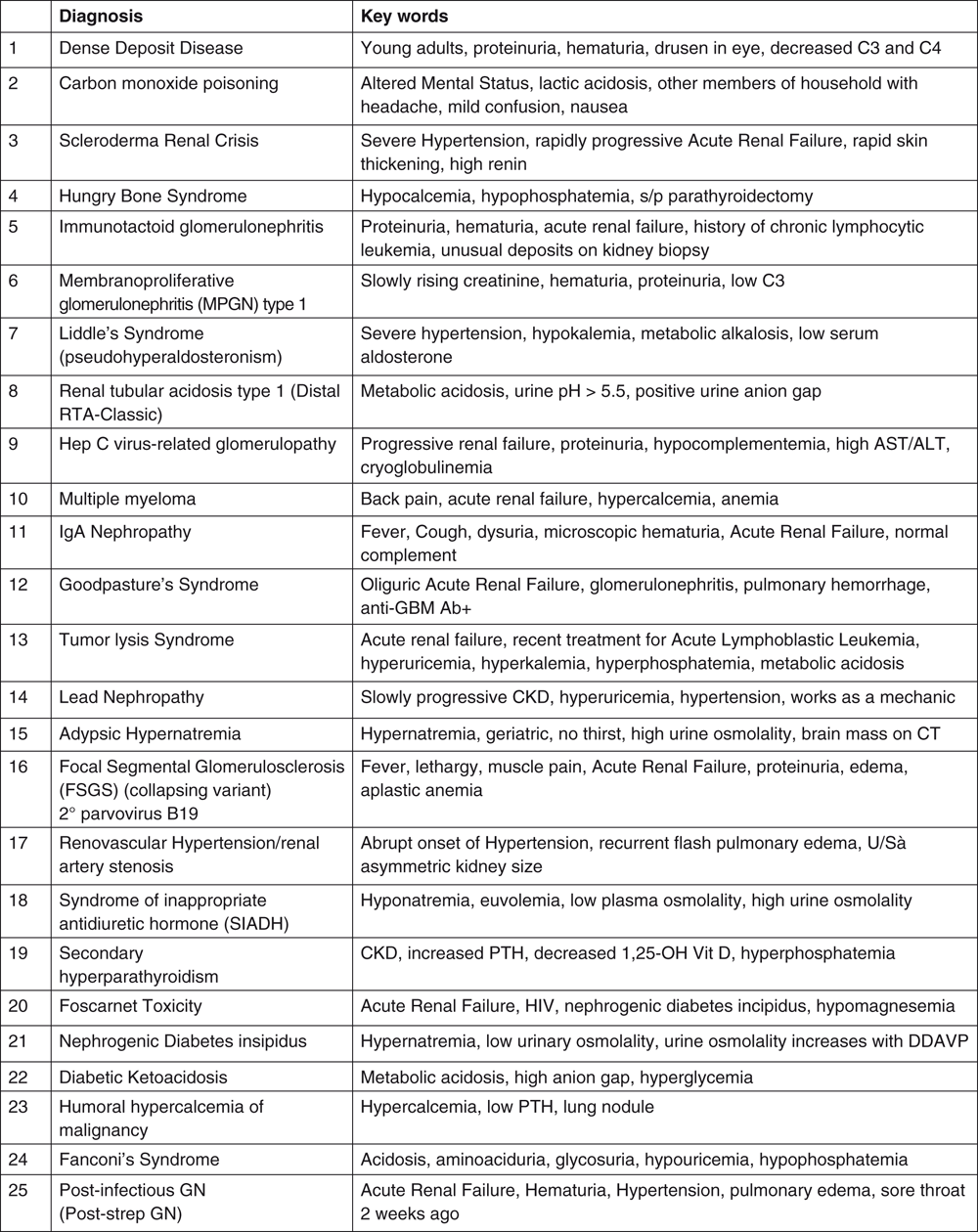 |  | Diagnosis | Key words |
|---|---|---|
| 1 | Dense Deposit Disease | Young adults, proteinuria, hematuria, drusen in eye, decreased C3 and C4 |
| 2 | Carbon monoxide poisoning | Altered Mental Status, lactic acidosis, other members of household with headache, mild confusion, nausea |
| 3 | Scleroderma Renal Crisis | Severe Hypertension, rapidly progressive Acute Renal Failure, rapid skin thickening, high renin |
| 4 | Hungry Bone Syndrome | Hypocalcemia, hypophosphatemia, s/p parathyroidectomy |
| 5 | Immunotactoid glomerulonephritis | Proteinuria, hematuria, acute renal failure, history of chronic lymphocytic leukemia, unusual deposits on kidney biopsy |
| 6 | Membranoproliferative glomerulonephritis (MPGN) type 1 | Slowly rising creatinine, hematuria, proteinuria, low C3 |
| 7 | Liddle's Syndrome (pseudohyperaldosteronism) | Severe hypertension, hypokalemia, metabolic alkalosis, low serum aldosterone |
| 8 | Renal tubular acidosis type 1 (Distal RTA-Classic) | Metabolic acidosis, urine pH > 5.5, positive urine anion gap |
| 9 | Hep C virus-related glomerulopathy | Progressive renal failure, proteinuria, hypocomplementemia, high AST/ALT, cryoglobulinemia |
| 10 | Multiple myeloma | Back pain, acute renal failure, hypercalcemia, anemia |
| 11 | IgA Nephropathy | Fever, Cough, dysuria, microscopic hematuria, Acute Renal Failure, normal complement |
| 12 | Goodpasture's Syndrome | Oliguric Acute Renal Failure, glomerulonephritis, pulmonary hemorrhage, anti-GBM Ab+ |
| 13 | Tumor lysis Syndrome | Acute renal failure, recent treatment for Acute Lymphoblastic Leukemia, hyperuricemia, hyperkalemia, hyperphosphatemia, metabolic acidosis |
| 14 | Lead Nephropathy | Slowly progressive CKD, hyperuricemia, hypertension, works as a mechanic |
| 15 | Adypsic Hypernatremia | Hypernatremia, geriatric, no thirst, high urine osmolality, brain mass on CT |
| 16 | Focal Segmental Glomerulosclerosis (FSGS) (collapsing variant) 2° parvovirus B19 | Fever, lethargy, muscle pain, Acute Renal Failure, proteinuria, edema, aplastic anemia |
| 17 | Renovascular Hypertension/renal artery stenosis | Abrupt onset of Hypertension, recurrent flash pulmonary edema, U/Sà asymmetric kidney size |
| 18 | Syndrome of inappropriate antidiuretic hormone (SIADH) | Hyponatremia, euvolemia, low plasma osmolality, high urine osmolality |
| 19 | Secondary hyperparathyroidism | CKD, increased PTH, decreased 1,25-OH Vit D, hyperphosphatemia |
| 20 | Foscarnet Toxicity | Acute Renal Failure, HIV, nephrogenic diabetes incipidus, hypomagnesemia |
| 21 | Nephrogenic Diabetes insipidus | Hypernatremia, low urinary osmolality, urine osmolality increases with DDAVP |
| 22 | Diabetic Ketoacidosis | Metabolic acidosis, high anion gap, hyperglycemia |
| 23 | Humoral hypercalcemia of malignancy | Hypercalcemia, low PTH, lung nodule |
| 24 | Fanconi's Syndrome | Acidosis, aminoaciduria, glycosuria, hypouricemia, hypophosphatemia |
| 25 | Post-infectious GN (Post-strep GN) | Acute Renal Failure, Hematuria, Hypertension, pulmonary edema, sore throat 2 weeks ago |